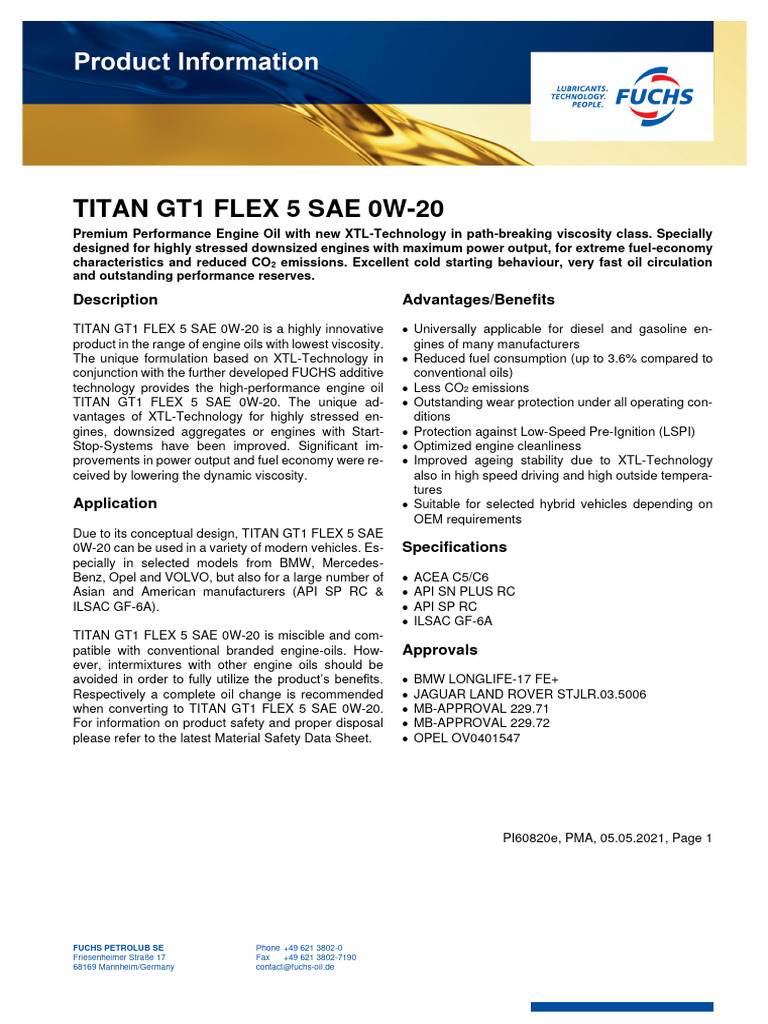 Product Information

LUBRICANTS. TECHNOLOGY. PEOPLE. FUCHS

TITAN GT1 FLEX 5 SAE 0W-20

Premium Performance Engine Oil with new XTL-Technology in path-breaking viscosity class. Specially designed for highly stressed downsized engines with maximum power output, for extreme fuel-economy characteristics and reduced $CO_2$ emissions. Excellent cold starting behaviour, very fast oil circulation and outstanding performance reserves.

Description

TITAN GT1 FLEX 5 SAE 0W-20 is a highly innovative product in the range of engine oils with lowest viscosity. The unique formulation based on XTL-Technology in conjunction with the further developed FUCHS additive technology provides the high-performance engine oil TITAN GT1 FLEX 5 SAE 0W-20. The unique advantages of XTL-Technology for highly stressed engines, downsized aggregates or engines with Start-Stop-Systems have been improved. Significant improvements in power output and fuel economy were received by lowering the dynamic viscosity.

Application

Due to its conceptual design, TITAN GT1 FLEX 5 SAE 0W-20 can be used in a variety of modern vehicles. Especially in selected models from BMW, Mercedes-Benz, Opel and VOLVO, but also for a large number of Asian and American manufacturers (API SP RC & ILSAC GF-6A).

TITAN GT1 FLEX 5 SAE 0W-20 is miscible and compatible with conventional branded engine-oils. However, intermixtures with other engine oils should be avoided in order to fully utilize the product's benefits. Respectively a complete oil change is recommended when converting to TITAN GT1 FLEX 5 SAE 0W-20. For information on product safety and proper disposal please refer to the latest Material Safety Data Sheet.

Advantages/Benefits

• Universally applicable for diesel and gasoline engines of many manufacturers
• Reduced fuel consumption (up to 3.6% compared to conventional oils)
• Less $CO_2$ emissions
• Outstanding wear protection under all operating conditions
• Protection against Low-Speed Pre-Ignition (LSPI)
• Optimized engine cleanliness
• Improved ageing stability due to XTL-Technology also in high speed driving and high outside temperatures
• Suitable for selected hybrid vehicles depending on OEM requirements

Specifications

• ACEA C5/C6
• API SN PLUS RC
• API SP RC
• ILSAC GF-6A

Approvals

• BMW LONGLIFE-17 FE+
• JAGUAR LAND ROVER STJLR.03.5006
• MB-APPROVAL 229.71
• MB-APPROVAL 229.72
• OPEL OV0401547

PI60820e, PMA, 05.05.2021, Page 1

FUCHS PETROLUB SE
Friesenheimer Straße 17
68169 Mannheim/Germany

Phone +49 621 3802-0
Fax +49 621 3802-7190
contact@fuchs-oil.de